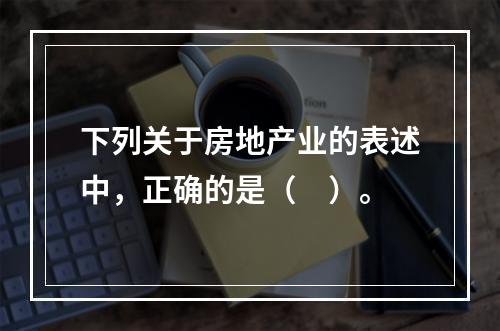 下列关于房地产业的表述中，正确的是（　）。